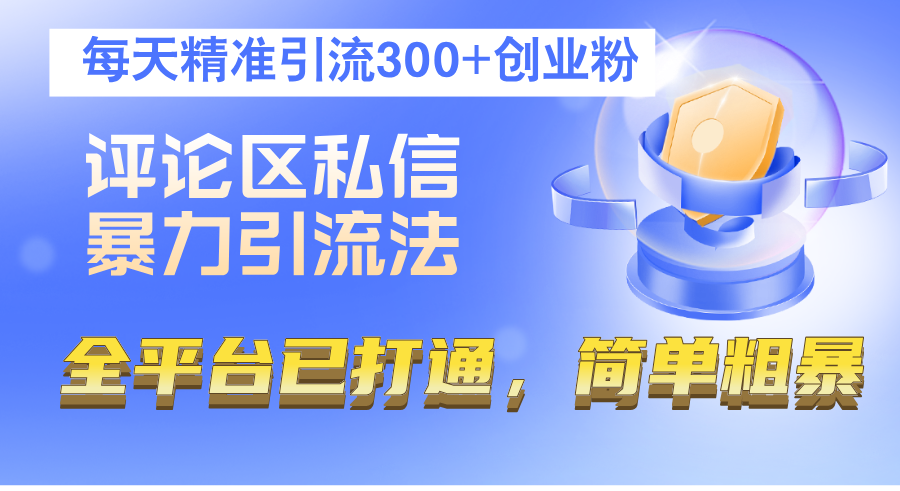 每天精准引流300+创业粉

评论区私信
暴力引流法

全平台已打通，简单粗暴